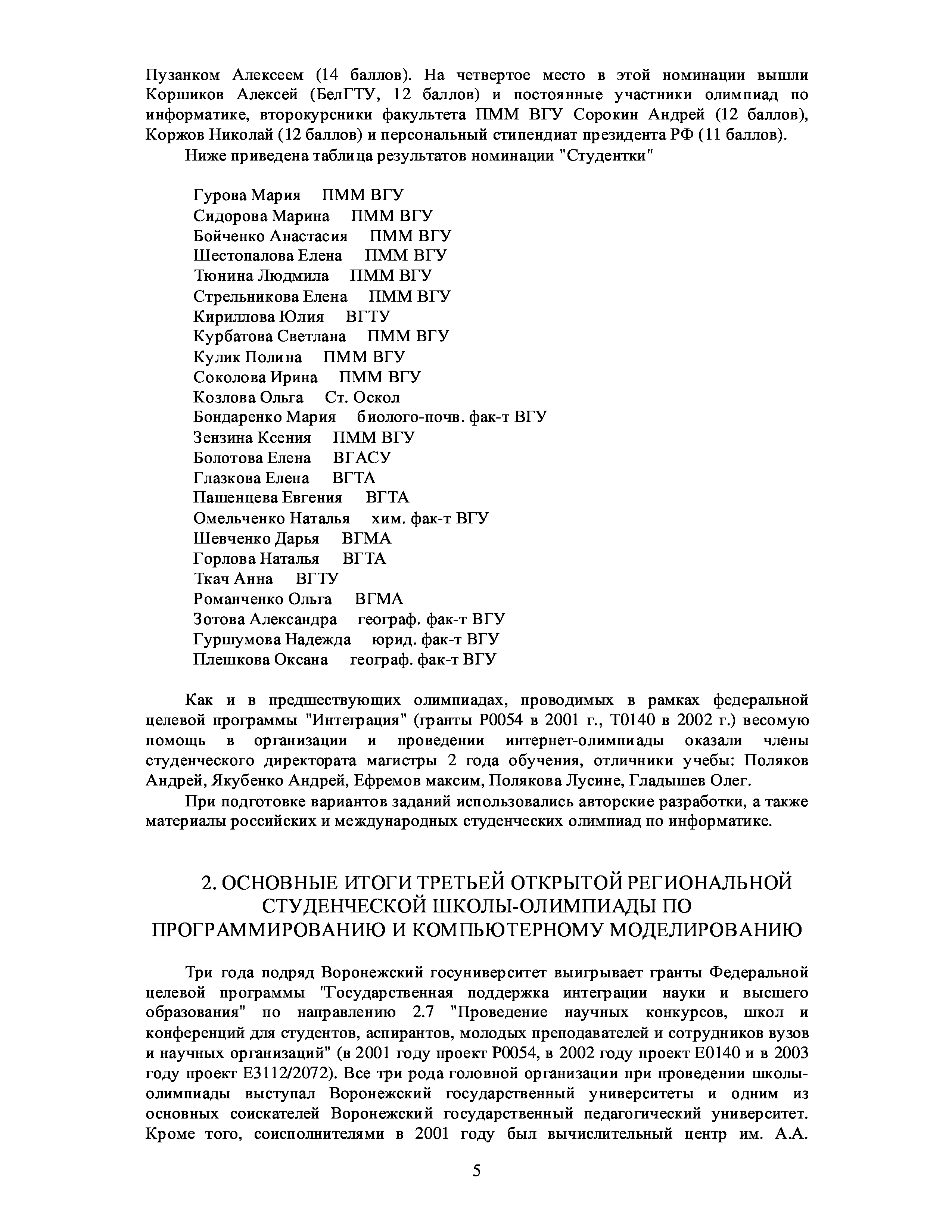 Пузанком Алексеем (14 баллов). На четвертое место в этой номинации вышли Коршиков Алексей (БелГТУ, 12 баллов) и постоянные участники олимпиад по информатике, второкурсники факультета ПММ ВГУ Сорокин Андрей (12 баллов), Коржов Николай (12 баллов) и персональный стипендиат президента РФ (11 баллов).

Ниже приведена таблица результатов номинации "Студентки"

Гурова Мария ПММ ВГУ
Сидорова Марина ПММ ВГУ
Бойченко Анастасия ПММ ВГУ
Шестопалова Елена ПММ ВГУ
Тюнина Людмила ПММ ВГУ
Стрельникова Елена ПММ ВГУ
Кириллова Юлия ВГТУ
Курбатова Светлана ПММ ВГУ
Кулик Полина ПММ ВГУ
Соколова Ирина ПММ ВГУ
Козлова Ольга Ст. Оскол
Бондаренко Мария биолого-почв. фак-т ВГУ
Зензина Ксения ПММ ВГУ
Болотова Елена ВГАСУ
Глазкова Елена ВГТА
Пашенцева Евгения ВГТА
Омельченко Наталья хим. фак-т ВГУ
Шевченко Дарья ВГМА
Горлова Наталья ВГТА
Ткач Анна ВГТУ
Романченко Ольга ВГМА
Зотова Александра географ. фак-т ВГУ
Гуршумова Надежда юрид. фак-т ВГУ
Плешкова Оксана географ. фак-т ВГУ

Как и в предшествующих олимпиадах, проводимых в рамках федеральной целевой программы "Интеграция" (гранты Р0054 в 2001 г., Т0140 в 2002 г.) весомую помощь в организации и проведении интернет-олимпиады оказали члены студенческого директората магистры 2 года обучения, отличники учебы: Поляков Андрей, Якубенко Андрей, Ефремов максим, Полякова Лусине, Гладышев Олег.

При подготовке вариантов заданий использовались авторские разработки, а также материалы российских и международных студенческих олимпиад по информатике.

2. ОСНОВНЫЕ ИТОГИ ТРЕТЬЕЙ ОТКРЫТОЙ РЕГИОНАЛЬНОЙ СТУДЕНЧЕСКОЙ ШКОЛЫ-ОЛИМПИАДЫ ПО ПРОГРАММИРОВАНИЮ И КОМПЬЮТЕРНОМУ МОДЕЛИРОВАНИЮ

Три года подряд Воронежский госуниверситет выигрывает гранты Федеральной целевой программы "Государственная поддержка интеграции науки и высшего образования" по направлению 2.7 "Проведение научных конкурсов, школ и конференций для студентов, аспирантов, молодых преподавателей и сотрудников вузов и научных организаций" (в 2001 году проект Р0054, в 2002 году проект Е0140 и в 2003 году проект Е3112/2072). Все три рода головной организации при проведении школы-олимпиады выступал Воронежский государственный университеты и одним из основных соискателей Воронежский государственный педагогический университет. Кроме того, соисполнителями в 2001 году был вычислительный центр им. А.А.

5